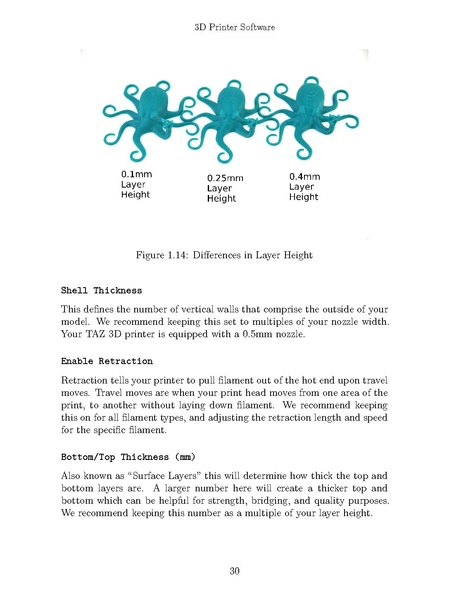 3D Printer Software

0.1mm
Layer
Height

0.25mm
Layer
Height

0.4mm
Layer
Height

Figure 1.14: Differences in Layer Height

Shell Thickness

This defines the number of vertical walls that comprise the outside of your model. We recommend keeping this set to multiples of your nozzle width. Your TAZ 3D printer is equipped with a 0.5mm nozzle.

Enable Retraction

Retraction tells your printer to pull filament out of the hot end upon travel moves. Travel moves are when your print head moves from one area of the print, to another without laying down filament. We recommend keeping this on for all filament types, and adjusting the retraction length and speed for the specific filament.

Bottom/Top Thickness (mm)

Also known as "Surface Layers" this will determine how thick the top and bottom layers are. A larger number here will create a thicker top and bottom which can be helpful for strength, bridging, and quality purposes. We recommend keeping this number as a multiple of your layer height.

30